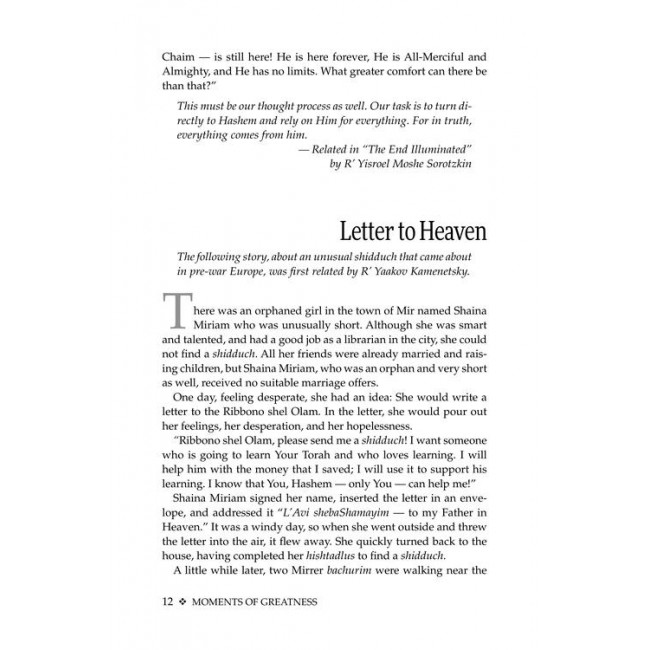 Chaim — is still here! He is here forever, He is All-Merciful and Almighty, and He has no limits. What greater comfort can there be than that?"

This must be our thought process as well. Our task is to turn directly to Hashem and rely on Him for everything. For in truth, everything comes from him.

— Related in "The End Illuminated" by R' Yisroel Moshe Sorotzkin

Letter to Heaven

The following story, about an unusual shidduch that came about in pre-war Europe, was first related by R' Yaakov Kamenetsky.

There was an orphaned girl in the town of Mir named Shaina Miriam who was unusually short. Although she was smart and talented, and had a good job as a librarian in the city, she could not find a shidduch. All her friends were already married and raising children, but Shaina Miriam, who was an orphan and very short as well, received no suitable marriage offers.

One day, feeling desperate, she had an idea: She would write a letter to the Ribbono shel Olam. In the letter, she would pour out her feelings, her desperation, and her hopelessness.

"Ribbono shel Olam, please send me a shidduch! I want someone who is going to learn Your Torah and who loves learning. I will help him with the money that I saved; I will use it to support his learning. I know that You, Hashem — only You — can help me!"

Shaina Miriam signed her name, inserted the letter in an envelope, and addressed it "L'Avi shebaShamayim — to my Father in Heaven." It was a windy day, so when she went outside and threw the letter into the air, it flew away. She quickly turned back to the house, having completed her hishtadlus to find a shidduch.

A little while later, two Mirrer bachurim were walking near the

12 ❖ MOMENTS OF GREATNESS